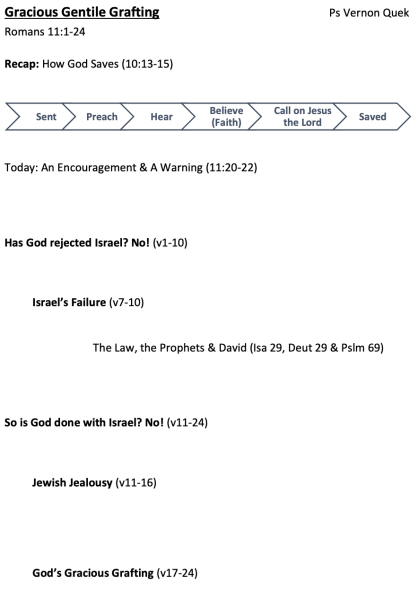 Gracious Gentile Grafting

Ps Vernon Quek

Romans 11:1-24

Recap: How God Saves (10:13-15)

Sent

Preach

Hear

Believe (Faith)

Call on Jesus the Lord

Saved

Today: An Encouragement & A Warning (11:20-22)

Has God rejected Israel? No! (v1-10)

Israel's Failure (v7-10)

The Law, the Prophets & David (Isa 29, Deut 29 & Pslm 69)

So is God done with Israel? No! (v11-24)

Jewish Jealousy (v11-16)

God's Gracious Grafting (v17-24)